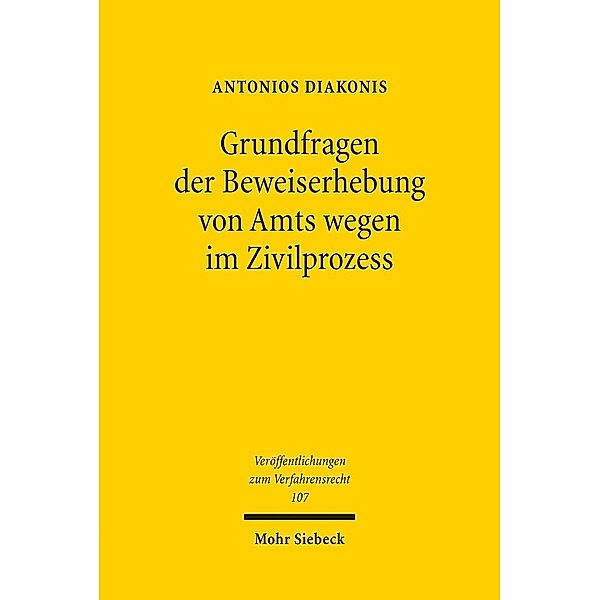 ANTONIOS DIAKONIS

Grundfragen der Beweiserhebung von Amts wegen im Zivilprozess

Veröffentlichungen zum Verfahrensrecht 107

Mohr Siebeck